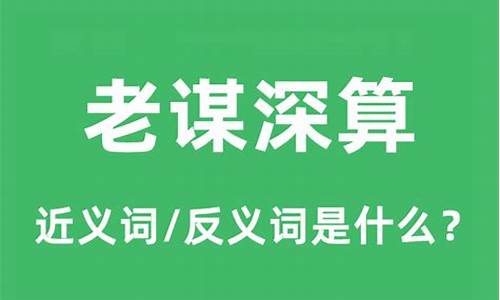 老谋深算

近义词/反义词是什么？